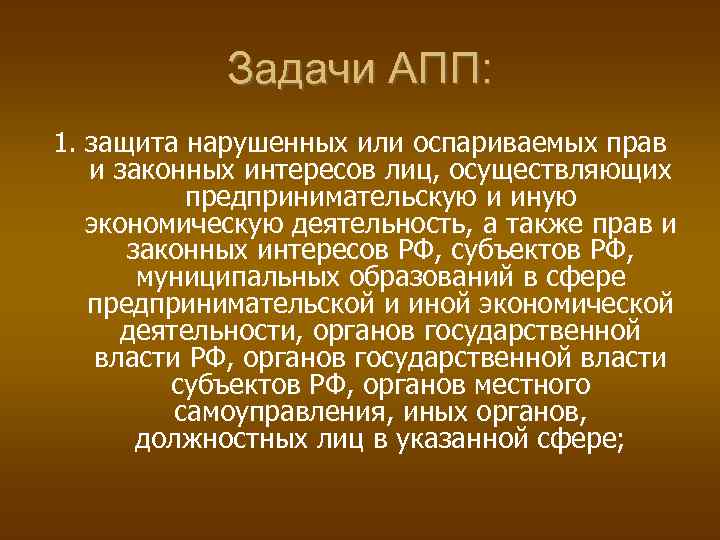 Задачи АПП:

1. защита нарушенных или оспариваемых прав и законных интересов лиц, осуществляющих предпринимательскую и иную экономическую деятельность, а также прав и законных интересов РФ, субъектов РФ, муниципальных образований в сфере предпринимательской и иной экономической деятельности, органов государственной власти РФ, органов государственной власти субъектов РФ, органов местного самоуправления, иных органов, должностных лиц в указанной сфере;